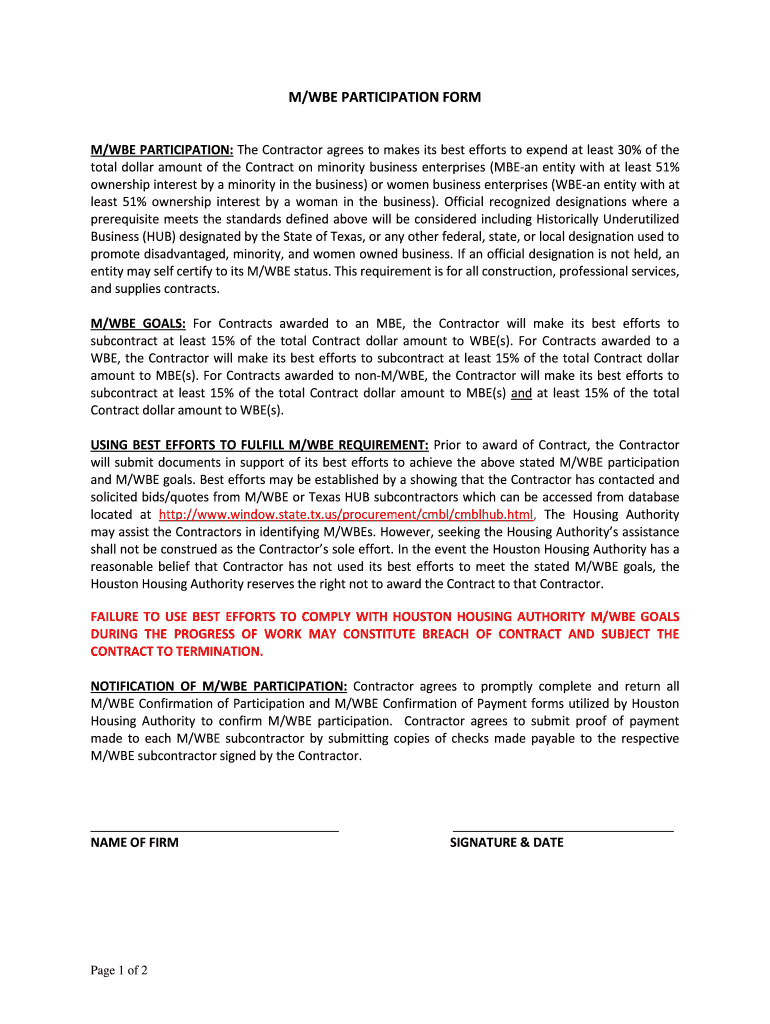 M/WBE PARTICIPATION FORM

M/WBE PARTICIPATION: The Contractor agrees to makes its best efforts to expend at least 30% of the total dollar amount of the Contract on minority business enterprises (MBE-an entity with at least 51% ownership interest by a minority in the business) or women business enterprises (WBE-an entity with at least 51% ownership interest by a woman in the business). Official recognized designations where a prerequisite meets the standards defined above will be considered including Historically Underutilized Business (HUB) designated by the State of Texas, or any other federal, state, or local designation used to promote disadvantaged, minority, and women owned business. If an official designation is not held, an entity may self certify to its M/WBE status. This requirement is for all construction, professional services, and supplies contracts.

M/WBE GOALS: For Contracts awarded to an MBE, the Contractor will make its best efforts to subcontract at least 15% of the total Contract dollar amount to WBE(s). For Contracts awarded to a WBE, the Contractor will make its best efforts to subcontract at least 15% of the total Contract dollar amount to MBE(s). For Contracts awarded to non-M/WBE, the Contractor will make its best efforts to subcontract at least 15% of the total Contract dollar amount to MBE(s) and at least 15% of the total Contract dollar amount to WBE(s).

USING BEST EFFORTS TO FULFILL M/WBE REQUIREMENT: Prior to award of Contract, the Contractor will submit documents in support of its best efforts to achieve the above stated M/WBE participation and M/WBE goals. Best efforts may be established by a showing that the Contractor has contacted and solicited bids/quotes from M/WBE or Texas HUB subcontractors which can be accessed from database located at http://www.window.state.tx.us/procurement/cmbl/cmblhub.html. The Housing Authority may assist the Contractors in identifying M/WBEs. However, seeking the Housing Authority's assistance shall not be construed as the Contractor's sole effort. In the event the Houston Housing Authority has a reasonable belief that Contractor has not used its best efforts to meet the stated M/WBE goals, the Houston Housing Authority reserves the right not to award the Contract to that Contractor.

FAILURE TO USE BEST EFFORTS TO COMPLY WITH HOUSTON HOUSING AUTHORITY M/WBE GOALS DURING THE PROGRESS OF WORK MAY CONSTITUTE BREACH OF CONTRACT AND SUBJECT THE CONTRACT TO TERMINATION.

NOTIFICATION OF M/WBE PARTICIPATION: Contractor agrees to promptly complete and return all M/WBE Confirmation of Participation and M/WBE Confirmation of Payment forms utilized by Houston Housing Authority to confirm M/WBE participation. Contractor agrees to submit proof of payment made to each M/WBE subcontractor by submitting copies of checks made payable to the respective M/WBE subcontractor signed by the Contractor.

NAME OF FIRM

SIGNATURE & DATE

Page 1 of 2